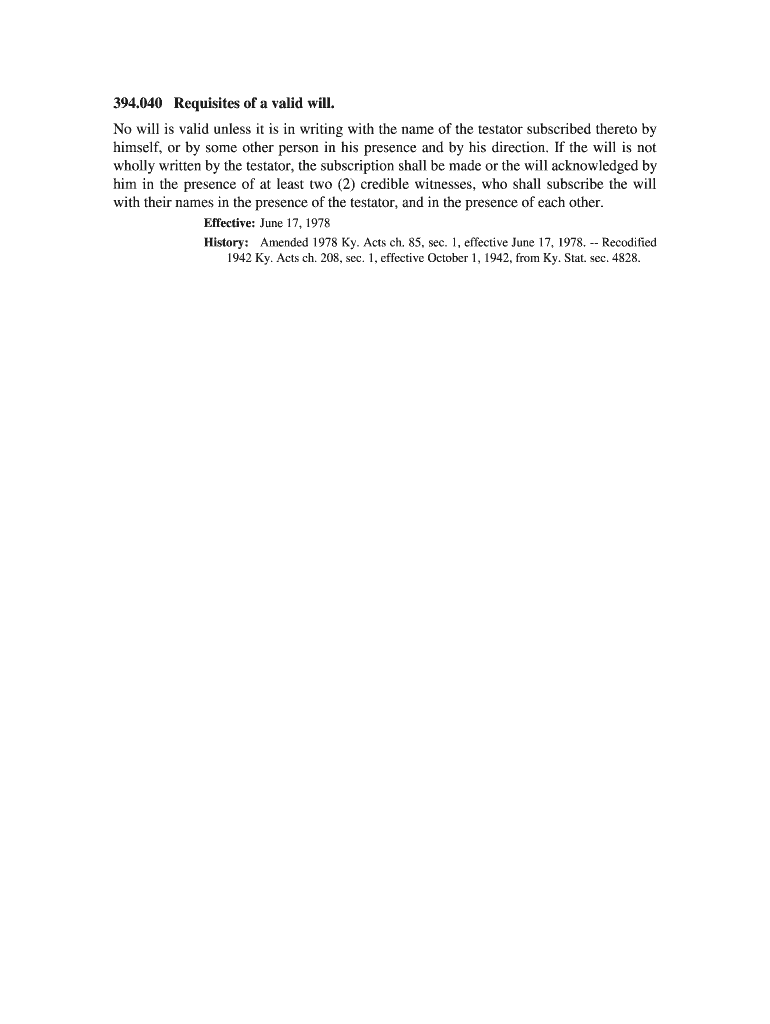 394.040 Requisites of a valid will.

No will is valid unless it is in writing with the name of the testator subscribed thereto by himself, or by some other person in his presence and by his direction. If the will is not wholly written by the testator, the subscription shall be made or the will acknowledged by him in the presence of at least two (2) credible witnesses, who shall subscribe the will with their names in the presence of the testator, and in the presence of each other.

Effective: June 17, 1978

History: Amended 1978 Ky. Acts ch. 85, sec. 1, effective June 17, 1978. -- Recodified 1942 Ky. Acts ch. 208, sec. 1, effective October 1, 1942, from Ky. Stat. sec. 4828.